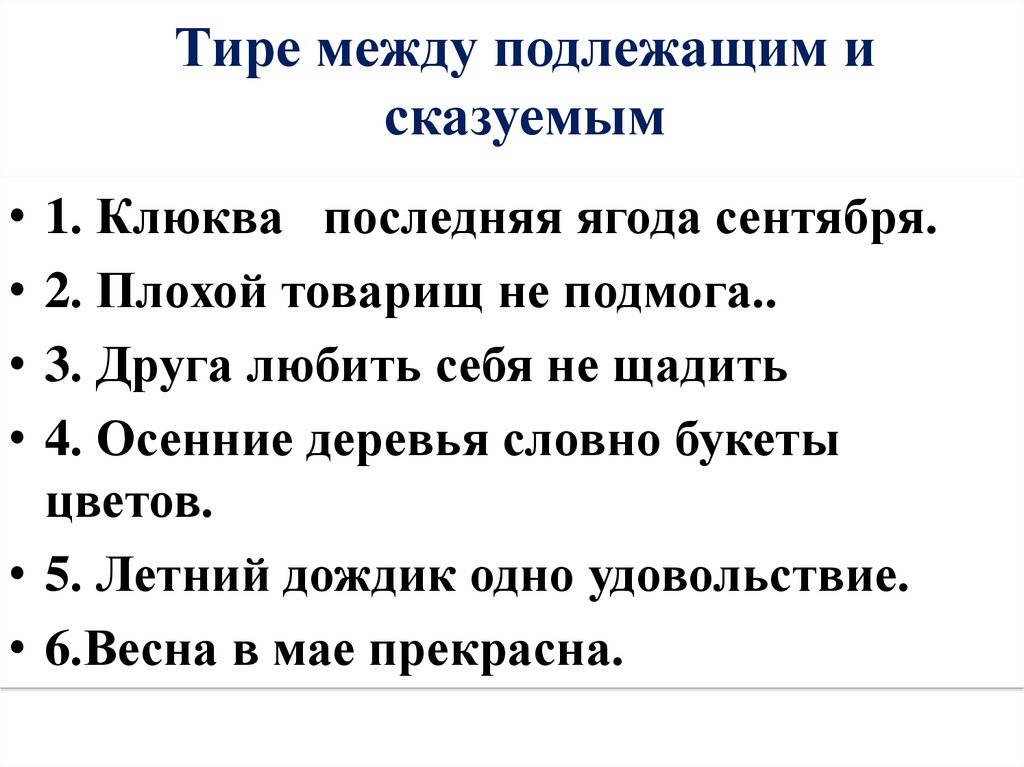 Тире между подлежащим и сказуемым

• 1. Клюква   последняя ягода сентября.
• 2. Плохой товарищ не подмога..
• 3. Друга любить себя не щадить
• 4. Осенние деревья словно букеты цветов.
• 5. Летний дождик одно удовольствие.
• 6.Весна в мае прекрасна.